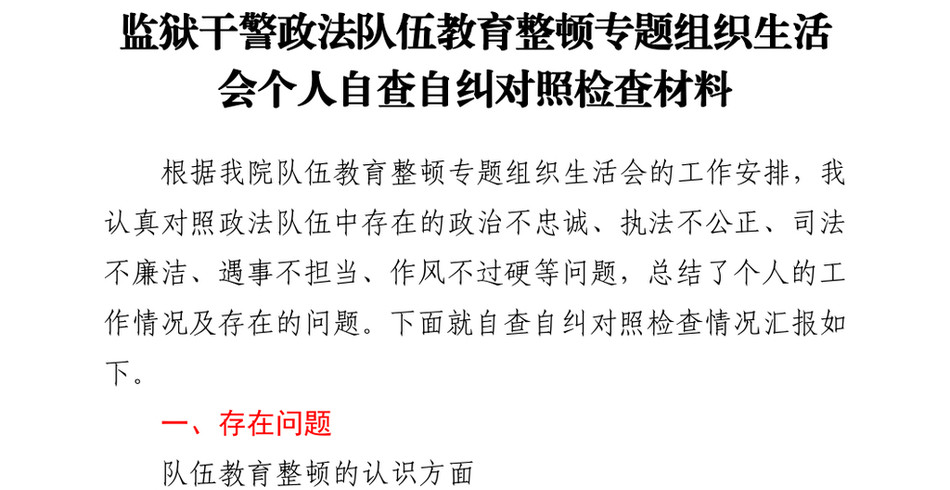 监狱干警政法队伍教育整顿专题组织生活会个人自查自纠对照检查材料

根据我院队伍教育整顿专题组织生活会的工作安排，我认真对照政法队伍中存在的政治不忠诚、执法不公正、司法不廉洁、遇事不担当、作风不过硬等问题，总结了个人的工作情况及存在的问题。下面就自查自纠对照检查情况汇报如下。

一、存在问题

队伍教育整顿的认识方面